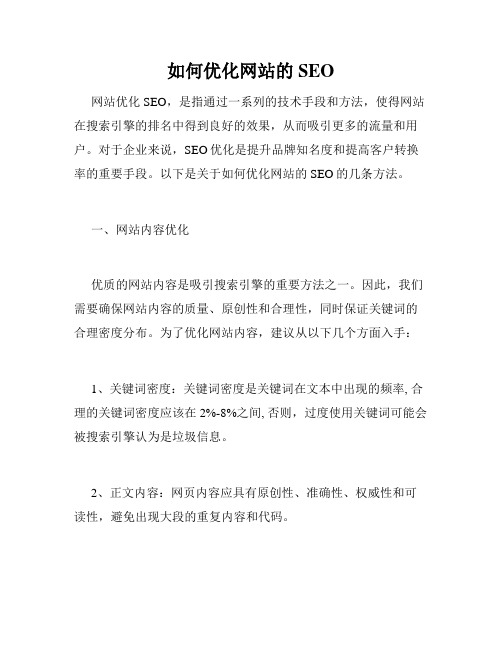 如何优化网站的 SEO

网站优化 SEO，是指通过一系列的技术手段和方法，使得网站在搜索引擎的排名中得到良好的效果，从而吸引更多的流量和用户。对于企业来说，SEO 优化是提升品牌知名度和提高客户转换率的重要手段。以下是关于如何优化网站的 SEO 的几条方法。

一、网站内容优化

优质的网站内容是吸引搜索引擎的重要方法之一。因此，我们需要确保网站内容的质量、原创性和合理性，同时保证关键词的合理密度分布。为了优化网站内容，建议从以下几个方面入手：

1、关键词密度：关键词密度是关键词在文本中出现的频率, 合理的关键词密度应该在 2%-8%之间, 否则，过度使用关键词可能会被搜索引擎认为是垃圾信息。

2、正文内容：网页内容应具有原创性、准确性、权威性和可读性，避免出现大段的重复内容和代码。